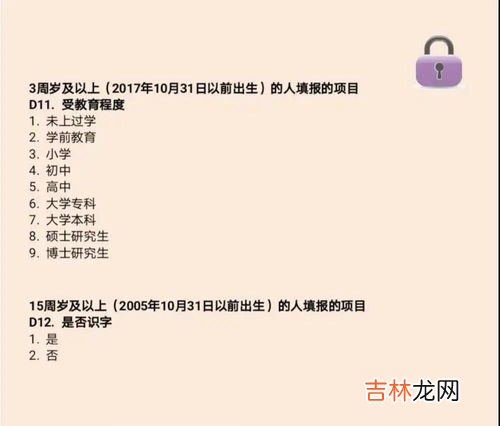 3周岁及以上（2017年10月31日以前出生）的人填报的项目
D11. 受教育程度
1. 未上过学
2. 学前教育
3. 小学
4. 初中
5. 高中
6. 大学专科
7. 大学本科
8. 硕士研究生
9. 博士研究生

15周岁及以上（2005年10月31日以前出生）的人填报的项目
D12. 是否识字
1. 是
2. 否

吉林龙网